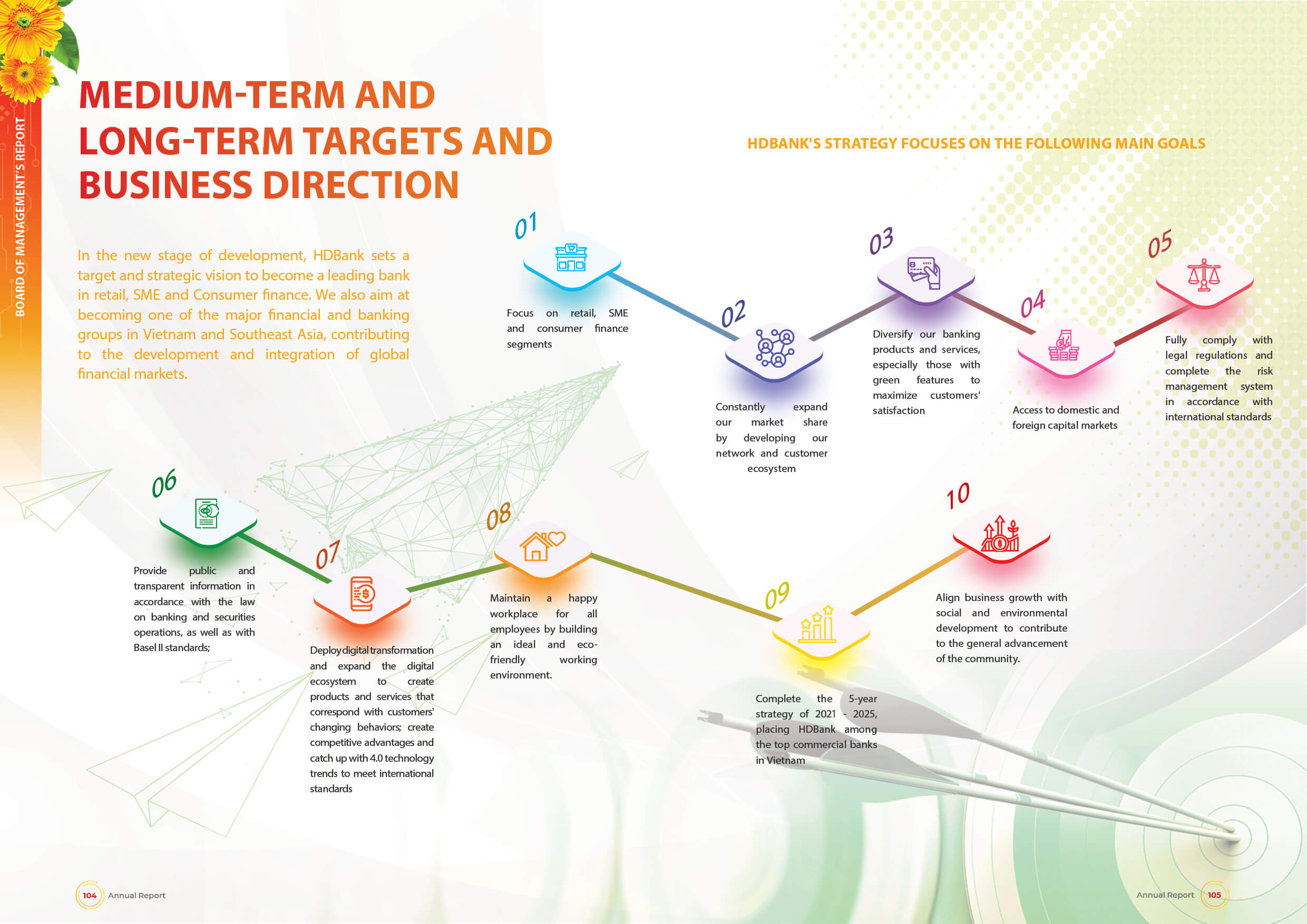 BOARD OF MANAGEMENT'S REPORT

MEDIUM-TERM AND LONG-TERM TARGETS AND BUSINESS DIRECTION

In the new stage of development, HDBank sets a target and strategic vision to become a leading bank in retail, SME and Consumer finance. We also aim at becoming one of the major financial and banking groups in Vietnam and Southeast Asia, contributing to the development and integration of global financial markets.

HDBANK'S STRATEGY FOCUSES ON THE FOLLOWING MAIN GOALS

01
Focus on retail, SME and consumer finance segments

02
Constantly expand our market share by developing our network and customer ecosystem

03
Diversify our banking products and services, especially those with green features to maximize customers' satisfaction

04
Access to domestic and foreign capital markets

05
Fully comply with legal regulations and complete the risk management system in accordance with international standards

06
Provide public and transparent information in accordance with the law on banking and securities operations, as well as with Basel II standards;

07
Deploy digital transformation and expand the digital ecosystem to create products and services that correspond with customers' changing behaviors; create competitive advantages and catch up with 4.0 technology trends to meet international standards

08
Maintain a happy workplace for all employees by building an ideal and eco-friendly working environment.

09
Complete the 5-year strategy of 2021 - 2025, placing HDBank among the top commercial banks in Vietnam

10
Align business growth with social and environmental development to contribute to the general advancement of the community.

104 Annual Report

Annual Report 105